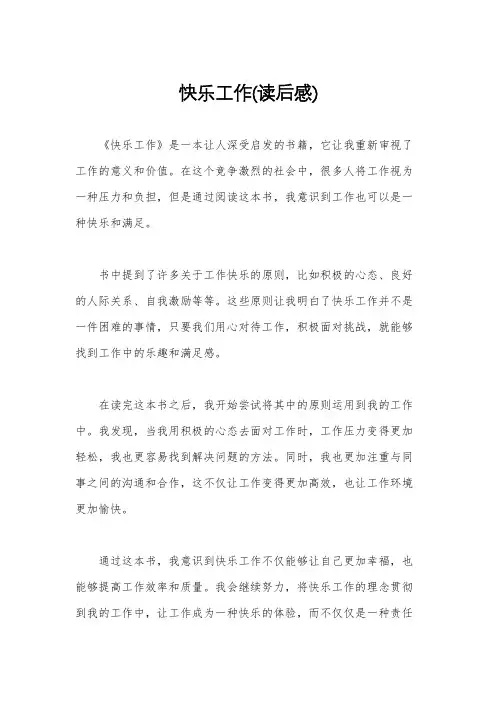 快乐工作(读后感)

《快乐工作》是一本让人深受启发的书籍，它让我重新审视了工作的意义和价值。在这个竞争激烈的社会中，很多人将工作视为一种压力和负担，但是通过阅读这本书，我意识到工作也可以是一种快乐和满足。

书中提到了许多关于工作快乐的原则，比如积极的心态、良好的人际关系、自我激励等等。这些原则让我明白了快乐工作并不是一件困难的事情，只要我们用心对待工作，积极面对挑战，就能够找到工作中的乐趣和满足感。

在读完这本书之后，我开始尝试将其中的原则运用到我的工作中。我发现，当我用积极的心态去面对工作时，工作压力变得更加轻松，我也更容易找到解决问题的方法。同时，我也更加注重与同事之间的沟通和合作，这不仅让工作变得更加高效，也让工作环境更加愉快。

通过这本书，我意识到快乐工作不仅能够让自己更加幸福，也能够提高工作效率和质量。我会继续努力，将快乐工作的理念贯彻到我的工作中，让工作成为一种快乐的体验，而不仅仅是一种责任